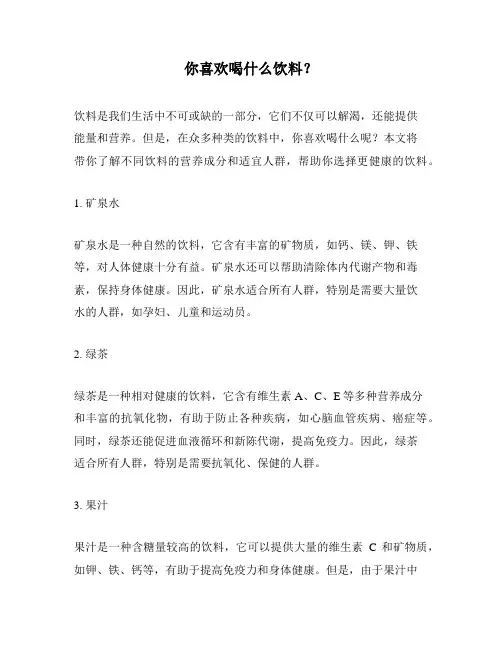 你喜欢喝什么饮料？

饮料是我们生活中不可或缺的一部分，它们不仅可以解渴，还能提供能量和营养。但是，在众多种类的饮料中，你喜欢喝什么呢？本文将带你了解不同饮料的营养成分和适宜人群，帮助你选择更健康的饮料。

1. 矿泉水

矿泉水是一种自然的饮料，它含有丰富的矿物质，如钙、镁、钾、铁等，对人体健康十分有益。矿泉水还可以帮助清除体内代谢产物和毒素，保持身体健康。因此，矿泉水适合所有人群，特别是需要大量饮水的人群，如孕妇、儿童和运动员。

2. 绿茶

绿茶是一种相对健康的饮料，它含有维生素 A、C、E 等多种营养成分和丰富的抗氧化物，有助于防止各种疾病，如心脑血管疾病、癌症等。同时，绿茶还能促进血液循环和新陈代谢，提高免疫力。因此，绿茶适合所有人群，特别是需要抗氧化、保健的人群。

3. 果汁

果汁是一种含糖量较高的饮料，它可以提供大量的维生素 C 和矿物质，如钾、铁、钙等，有助于提高免疫力和身体健康。但是，由于果汁中